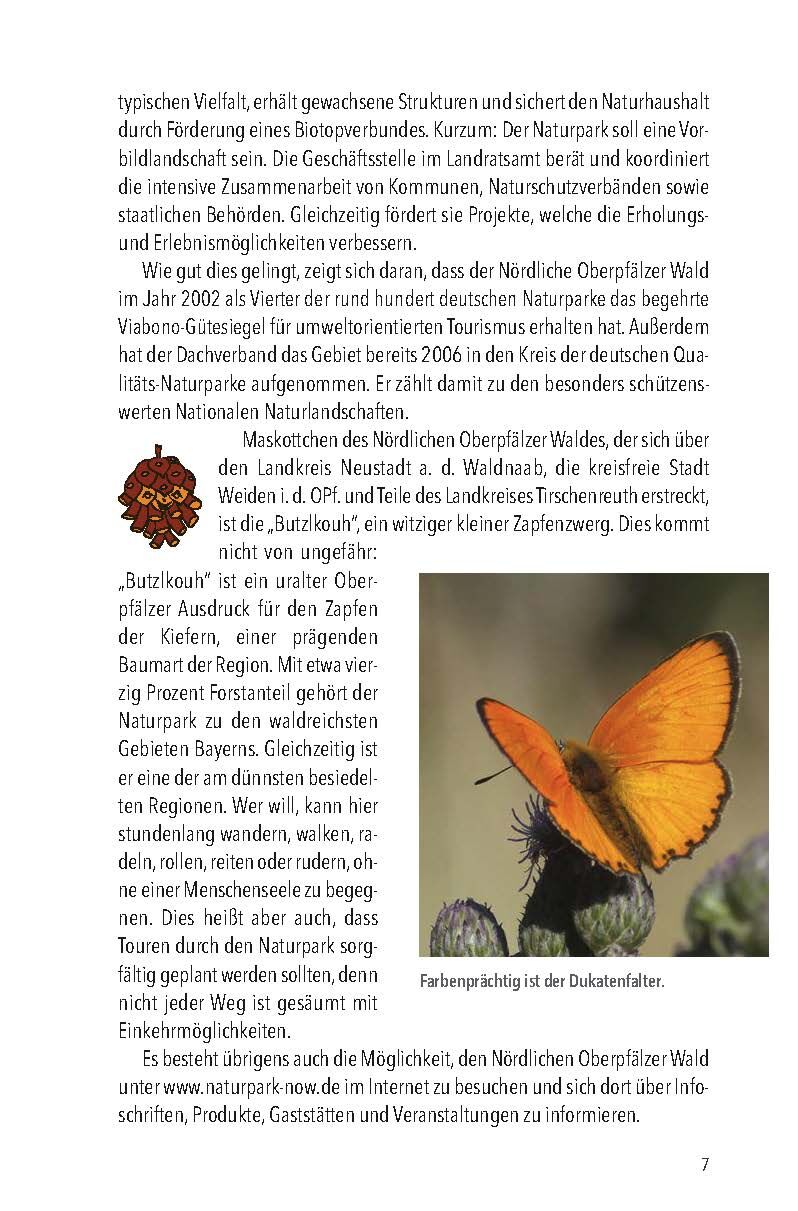 typischen Vielfalt, erhält gewachsene Strukturen und sichert den Naturhaushalt durch Förderung eines Biotopverbundes. Kurzum: Der Naturpark soll eine Vorbildlandschaft sein. Die Geschäftsstelle im Landratsamt berät und koordiniert die intensive Zusammenarbeit von Kommunen, Naturschutzverbänden sowie staatlichen Behörden. Gleichzeitig fördert sie Projekte, welche die Erholungs- und Erlebnismöglichkeiten verbessern.

Wie gut dies gelingt, zeigt sich daran, dass der Nördliche Oberpfälzer Wald im Jahr 2002 als Vierter der rund hundert deutschen Naturparke das begehrte Viabono-Gütesiegel für umweltorientierten Tourismus erhalten hat. Außerdem hat der Dachverband das Gebiet bereits 2006 in den Kreis der deutschen Qualitäts-Naturparke aufgenommen. Er zählt damit zu den besonders schützenswerten Nationalen Naturlandschaften.

Maskottchen des Nördlichen Oberpfälzer Waldes, der sich über den Landkreis Neustadt a. d. Waldnaab, die kreisfreie Stadt Weiden i. d. OPf. und Teile des Landkreises Tirschenreuth erstreckt, ist die „Butzlkouh", ein witziger kleiner Zapfenzwerg. Dies kommt nicht von ungefähr:

„Butzlkouh" ist ein uralter Oberpfälzer Ausdruck für den Zapfen der Kiefern, einer prägenden Baumart der Region. Mit etwa vierzig Prozent Forstanteil gehört der Naturpark zu den waldreichsten Gebieten Bayerns. Gleichzeitig ist er eine der am dünnsten besiedelten Regionen. Wer will, kann hier stundenlang wandern, walken, radeln, rollen, reiten oder rudern, ohne einer Menschenseele zu begegnen. Dies heißt aber auch, dass Touren durch den Naturpark sorgfältig geplant werden sollten, denn nicht jeder Weg ist gesäumt mit Einkehrmöglichkeiten.

Farbenprächtig ist der Dukatenfalter.

Es besteht übrigens auch die Möglichkeit, den Nördlichen Oberpfälzer Wald unter www.naturpark-now.de im Internet zu besuchen und sich dort über Infoschriften, Produkte, Gaststätten und Veranstaltungen zu informieren.

7